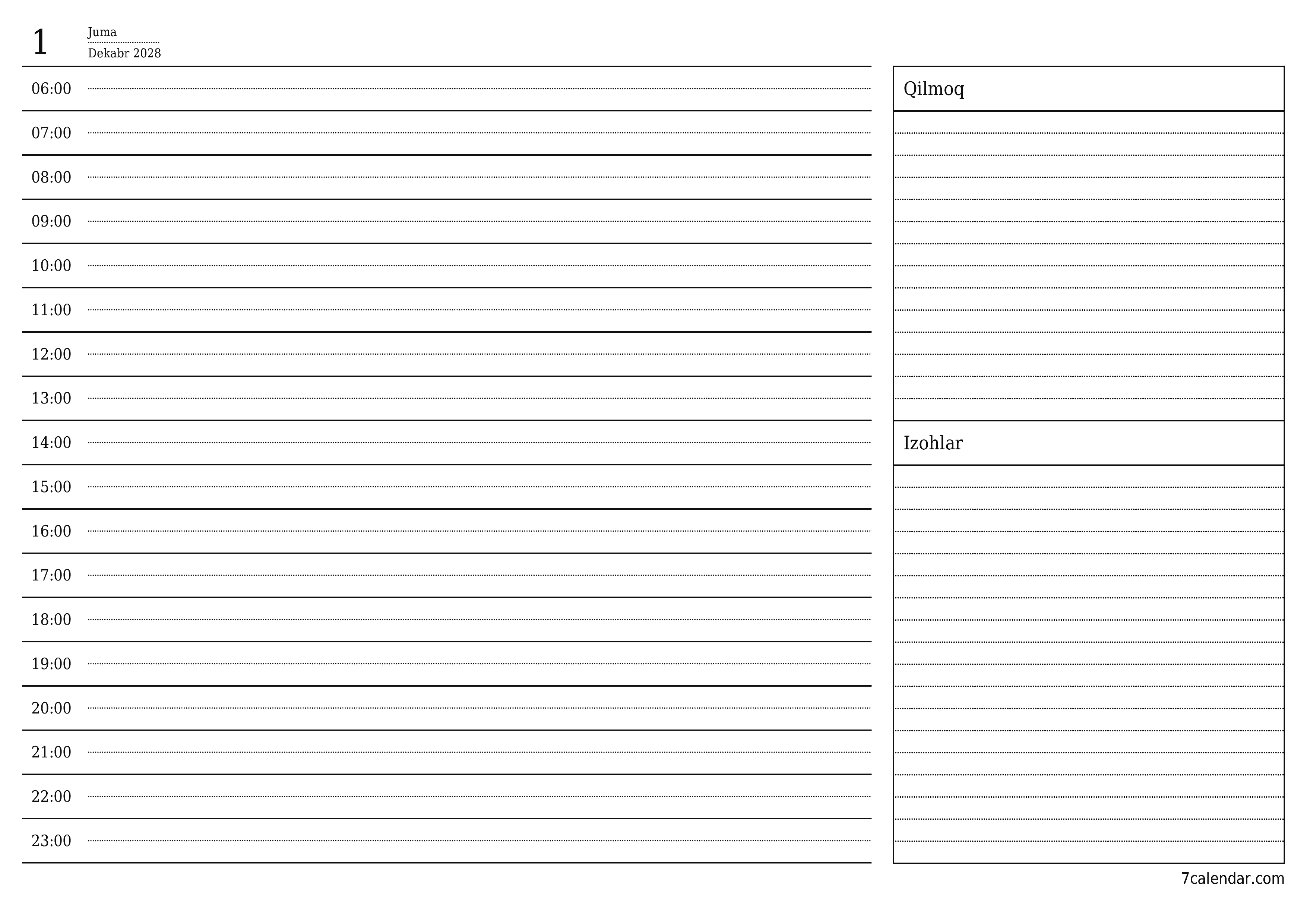 1
Juma
Dekabr 2028

06:00
07:00
08:00
09:00
10:00
11:00
12:00
13:00
14:00
15:00
16:00
17:00
18:00
19:00
20:00
21:00
22:00
23:00

Qilmoq

Izohlar

7calendar.com